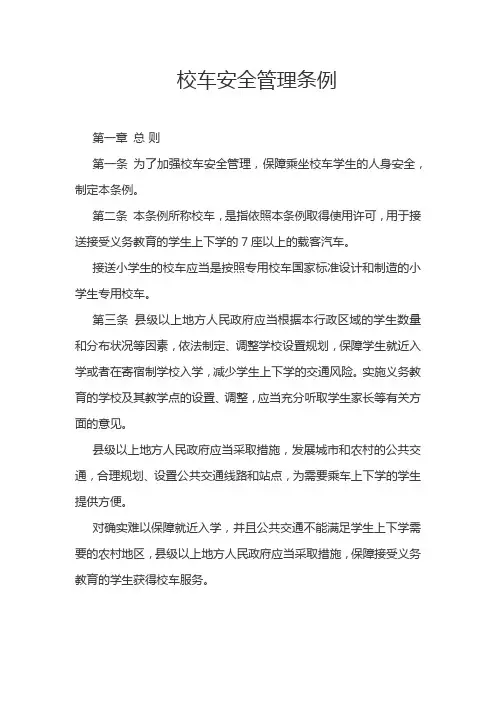 校车安全管理条例

第一章 总 则

第一条 为了加强校车安全管理，保障乘坐校车学生的人身安全，制定本条例。

第二条 本条例所称校车，是指依照本条例取得使用许可，用于接送接受义务教育的学生上下学的 7 座以上的载客汽车。

接送小学生的校车应当是按照专用校车国家标准设计和制造的小学生专用校车。

第三条 县级以上地方人民政府应当根据本行政区域的学生数量和分布状况等因素，依法制定、调整学校设置规划，保障学生就近入学或者在寄宿制学校入学，减少学生上下学的交通风险。实施义务教育的学校及其教学点的设置、调整，应当充分听取学生家长等有关方面的意见。

县级以上地方人民政府应当采取措施，发展城市和农村的公共交通，合理规划、设置公共交通线路和站点，为需要乘车上下学的学生提供方便。

对确实难以保障就近入学，并且公共交通不能满足学生上下学需要的农村地区，县级以上地方人民政府应当采取措施，保障接受义务教育的学生获得校车服务。